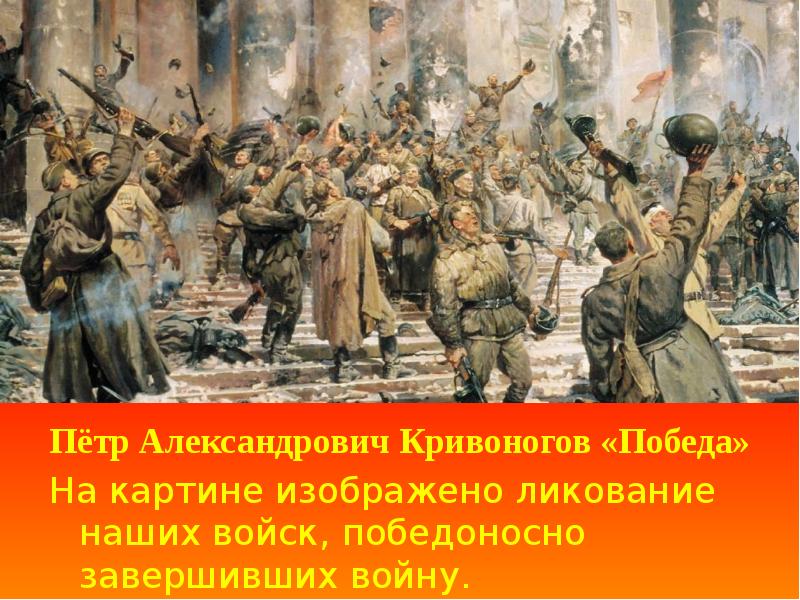 Пётр Александрович Кривоногов «Победа»

На картине изображено ликование наших войск, победоносно завершивших войну.